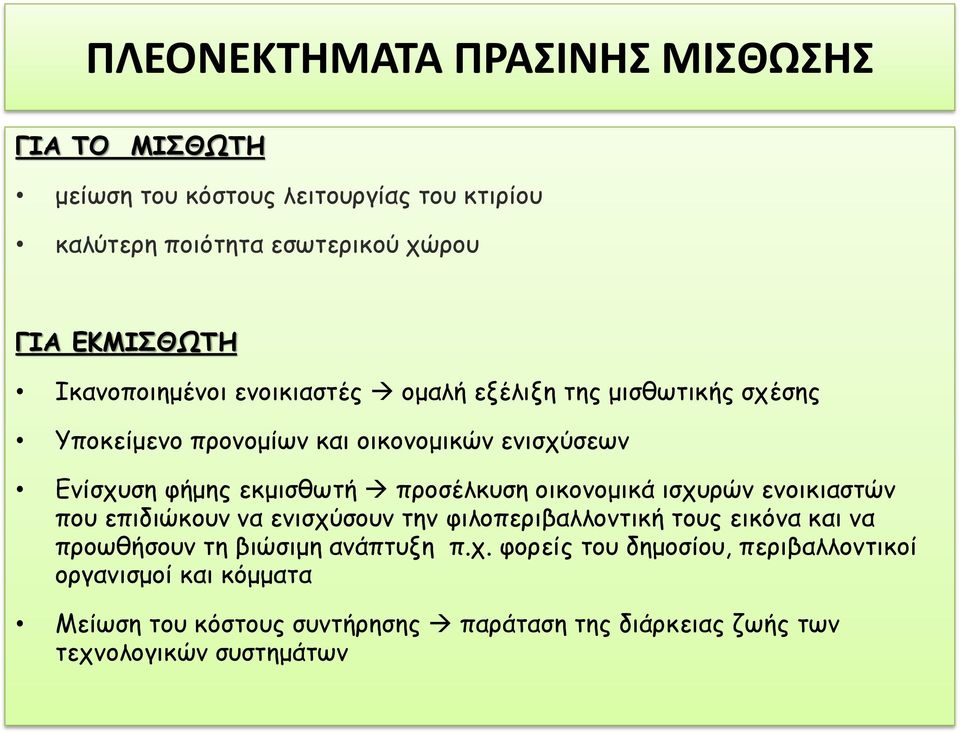 ΠΛΕΟΝΕΚΤΗΜΑΤΑ ΠΡΑΣΙΝΗΣ ΜΙΣΘΩΣΗΣ

ΓΙΑ ΤΟ ΜΙΣΘΩΤΗ

• μείωση του κόστους λειτουργίας του κτιρίου

• καλύτερη ποιότητα εσωτερικού χώρου

ΓΙΑ ΕΚΜΙΣΘΩΤΗ

• Ικανοποιημένοι ενοικιαστές → ομαλή εξέλιξη της μισθωτικής σχέσης

• Υποκείμενο προνομίων και οικονομικών ενισχύσεων

• Ενίσχυση φήμης εκμισθωτή → προσέλκυση οικονομικά ισχυρών ενοικιαστών που επιδιώκουν να ενισχύσουν την φιλοπεριβαλλοντική τους εικόνα και να προωθήσουν τη βιώσιμη ανάπτυξη π.χ. φορείς του δημοσίου, περιβαλλοντικοί οργανισμοί και κόμματα

• Μείωση του κόστους συντήρησης → παράταση της διάρκειας ζωής των τεχνολογικών συστημάτων